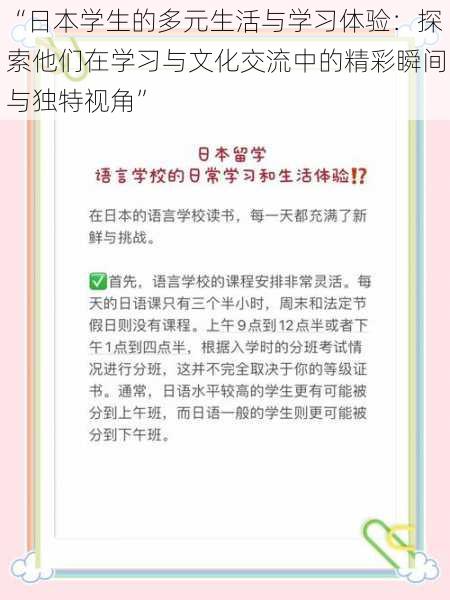 “日本学生的多元生活与学习体验：探索他们在学习与文化交流中的精彩瞬间与独特视角”

日本留学
语言学校的日常学习和生活体验⁉️

在日本的语言学校读书，每一天都充满了新鲜与挑战。

✅首先，语言学校的课程安排非常灵活。每天的日语课只有三个半小时，周末和法定节假日则没有课程。上午9点到12点半或者下午1点到四点半，根据入学时的分班考试情况进行分班，这并不完全取决于你的等级证书。通常，日语水平较高的学生更有可能被分到上午班，而日语一般的学生则更可能被分到下午班。